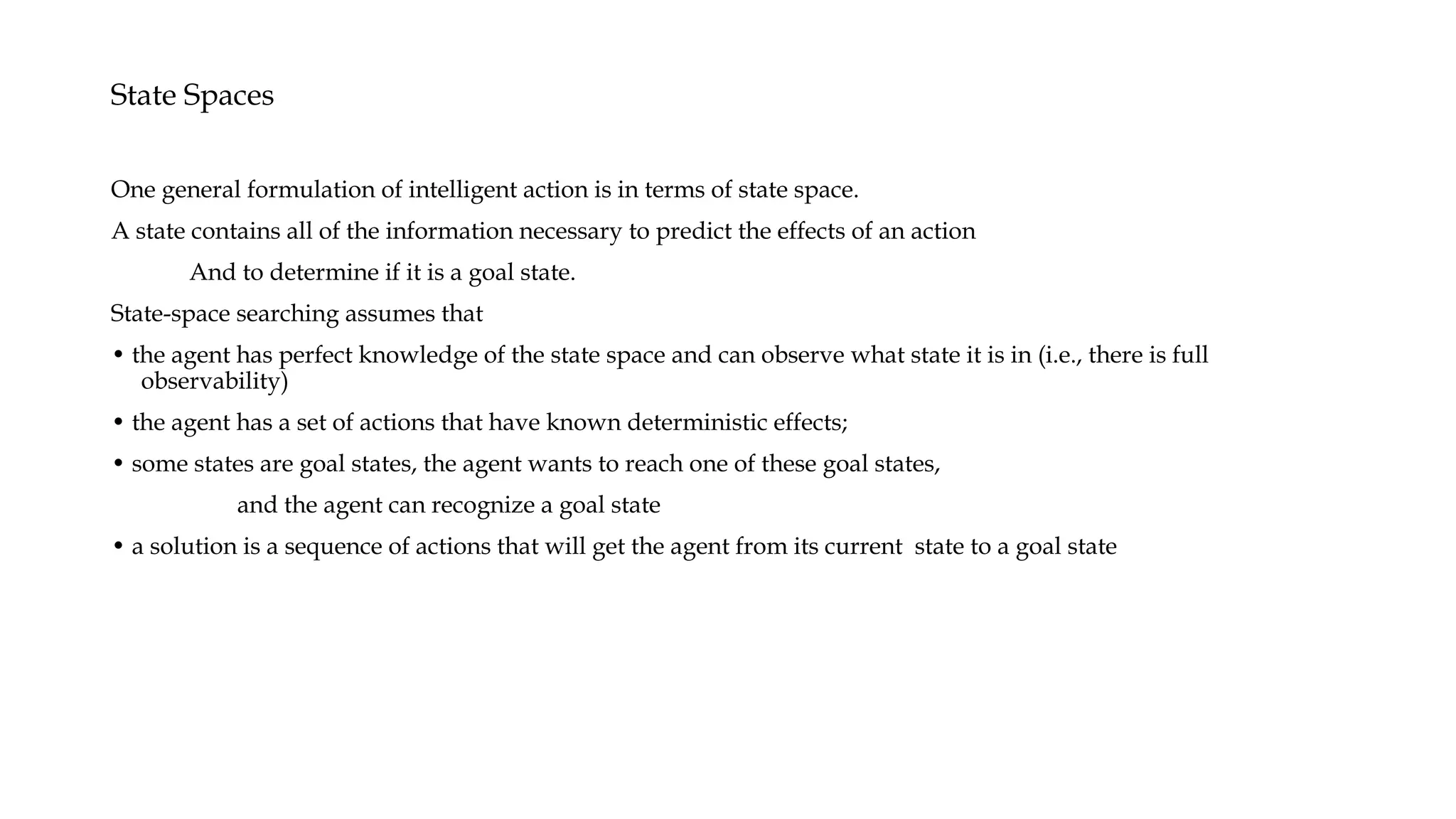 State Spaces

One general formulation of intelligent action is in terms of state space.

A state contains all of the information necessary to predict the effects of an action

And to determine if it is a goal state.

State-space searching assumes that

• the agent has perfect knowledge of the state space and can observe what state it is in (i.e., there is full observability)

• the agent has a set of actions that have known deterministic effects;

• some states are goal states, the agent wants to reach one of these goal states,

and the agent can recognize a goal state

• a solution is a sequence of actions that will get the agent from its current state to a goal state